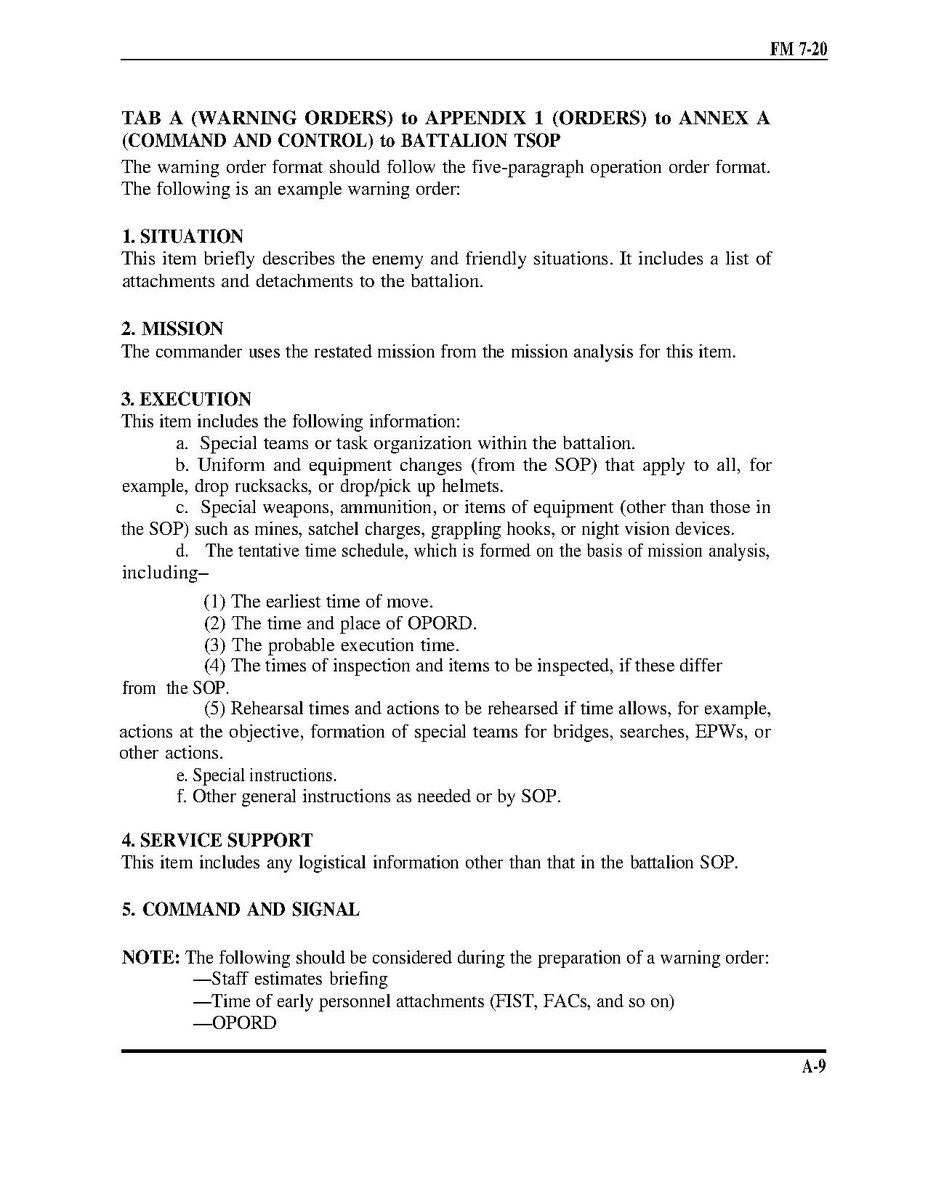 FM 7-20

TAB A (WARNING ORDERS) to APPENDIX 1 (ORDERS) to ANNEX A (COMMAND AND CONTROL) to BATTALION TSOP
The warning order format should follow the five-paragraph operation order format. The following is an example warning order:

1. SITUATION
This item briefly describes the enemy and friendly situations. It includes a list of attachments and detachments to the battalion.

2. MISSION
The commander uses the restated mission from the mission analysis for this item.

3. EXECUTION
This item includes the following information:
a. Special teams or task organization within the battalion.
b. Uniform and equipment changes (from the SOP) that apply to all, for example, drop rucksacks, or drop/pick up helmets.
c. Special weapons, ammunition, or items of equipment (other than those in the SOP) such as mines, satchel charges, grappling hooks, or night vision devices.
d. The tentative time schedule, which is formed on the basis of mission analysis, including–
(1) The earliest time of move.
(2) The time and place of OPORD.
(3) The probable execution time.
(4) The times of inspection and items to be inspected, if these differ from the SOP.
(5) Rehearsal times and actions to be rehearsed if time allows, for example, actions at the objective, formation of special teams for bridges, searches, EPWs, or other actions.
e. Special instructions.
f. Other general instructions as needed or by SOP.

4. SERVICE SUPPORT
This item includes any logistical information other than that in the battalion SOP.

5. COMMAND AND SIGNAL

NOTE: The following should be considered during the preparation of a warning order:
—Staff estimates briefing
—Time of early personnel attachments (FIST, FACs, and so on)
—OPORD

A-9